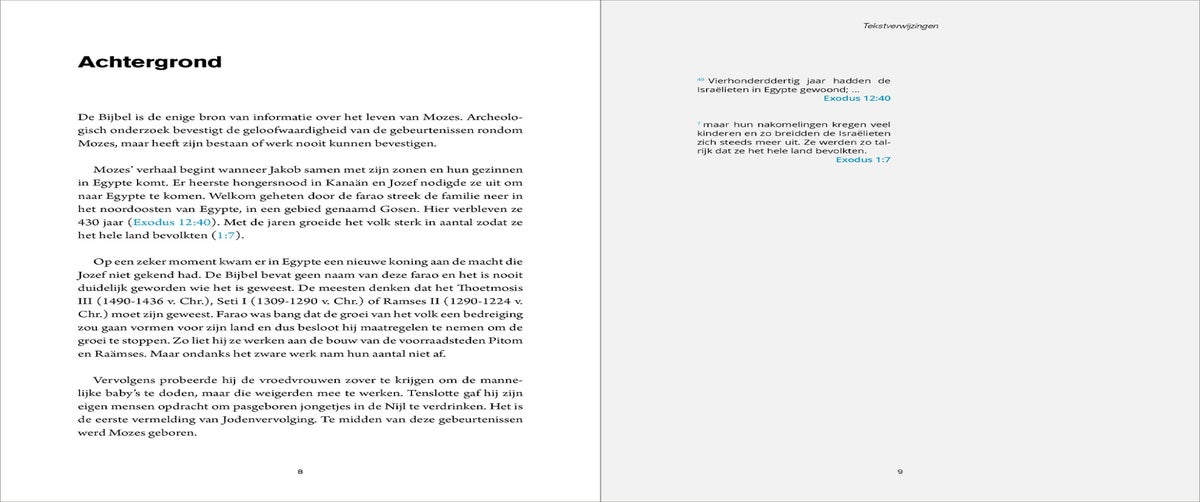 Achtergrond

De Bijbel is de enige bron van informatie over het leven van Mozes. Archeologisch onderzoek bevestigt de geloofwaardigheid van de gebeurtenissen rondom Mozes, maar heeft zijn bestaan of werk nooit kunnen bevestigen.

Mozes' verhaal begint wanneer Jakob samen met zijn zonen en hun gezinnen in Egypte komt. Er heerste hongersnood in Kanaän en Jozef nodigde ze uit om naar Egypte te komen. Welkom geheten door de farao streek de familie neer in het noordoosten van Egypte, in een gebied genaamd Gosen. Hier verbleven ze 430 jaar (Exodus 12:40). Met de jaren groeide het volk sterk in aantal zodat ze het hele land bevolkten (1:7).

Op een zeker moment kwam er in Egypte een nieuwe koning aan de macht die Jozef niet gekend had. De Bijbel bevat geen naam van deze farao en het is nooit duidelijk geworden wie het is geweest. De meesten denken dat het Thoetmosis III (1490-1436 v. Chr.), Seti I (1309-1290 v. Chr.) of Ramses II (1290-1224 v. Chr.) moet zijn geweest. Farao was bang dat de groei van het volk een bedreiging zou gaan vormen voor zijn land en dus besloot hij maatregelen te nemen om de groei te stoppen. Zo liet hij ze werken aan de bouw van de voorraadsteden Pitom en Raämses. Maar ondanks het zware werk nam hun aantal niet af.

Vervolgens probeerde hij de vroedvrouwen zover te krijgen om de mannelijke baby's te doden, maar die weigerden mee te werken. Tenslotte gaf hij zijn eigen mensen opdracht om pasgeboren jongetjes in de Nijl te verdrinken. Het is de eerste vermelding van Jodenvervolging. Te midden van deze gebeurtenissen werd Mozes geboren.

8

Tekstverwijzingen

$^{40}$ Vierhonderddertig jaar hadden de Israëlieten in Egypte gewoond; ...
Exodus 12:40

$^{7}$ maar hun nakomelingen kregen veel kinderen en zo breidden de Israëlieten zich steeds meer uit. Ze werden zo talrijk dat ze het hele land bevolkten.
Exodus 1:7

9